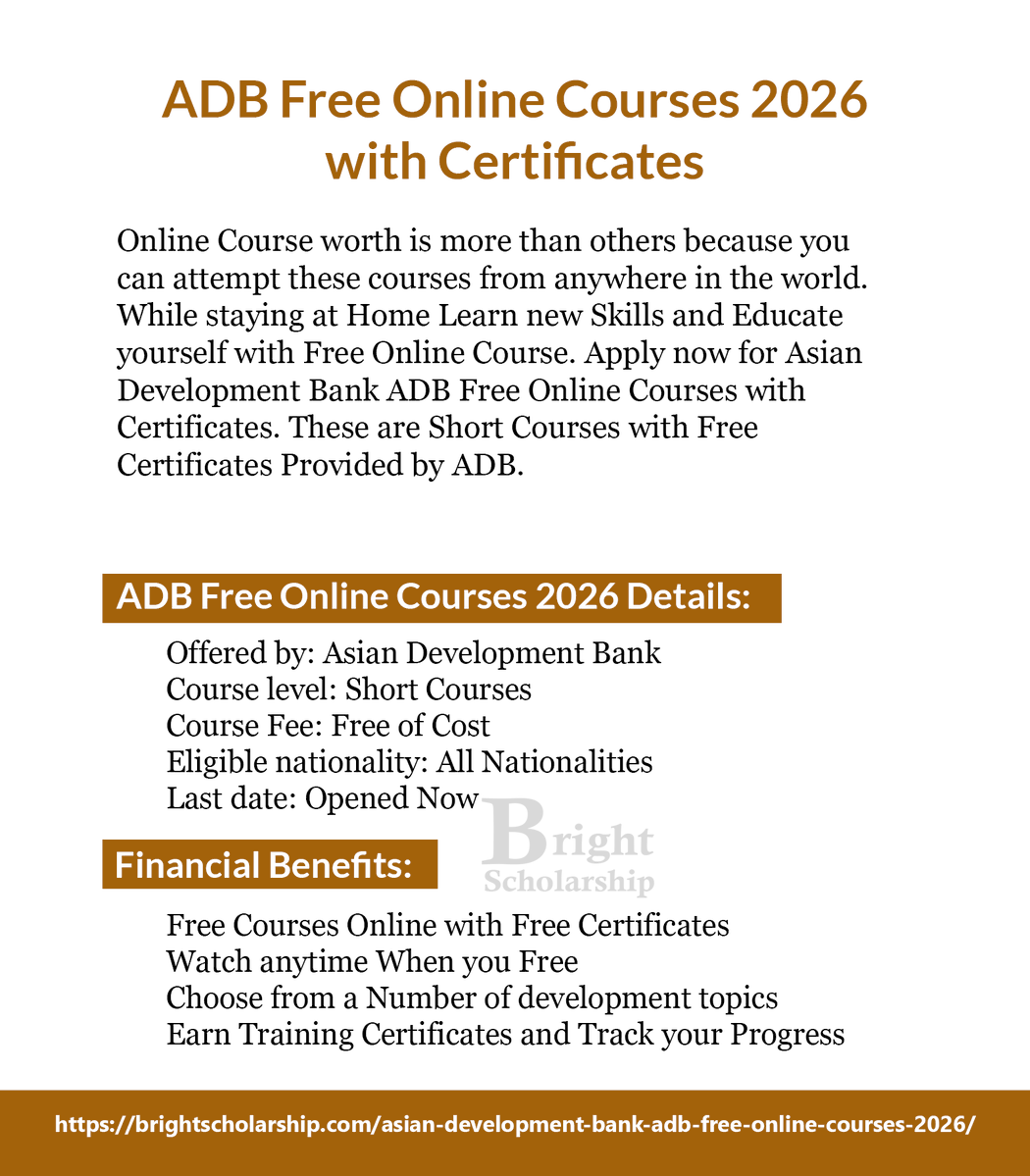 ADB Free Online Courses 2026 with Certificates

Online Course worth is more than others because you can attempt these courses from anywhere in the world. While staying at Home Learn new Skills and Educate yourself with Free Online Course. Apply now for Asian Development Bank ADB Free Online Courses with Certificates. These are Short Courses with Free Certificates Provided by ADB.

ADB Free Online Courses 2026 Details:

Offered by: Asian Development Bank
Course level: Short Courses
Course Fee: Free of Cost
Eligible nationality: All Nationalities
Last date: Opened Now

Bright Scholarship

Financial Benefits:

Free Courses Online with Free Certificates
Watch anytime When you Free
Choose from a Number of development topics
Earn Training Certificates and Track your Progress

https://brightscholarship.com/asian-development-bank-adb-free-online-courses-2026/